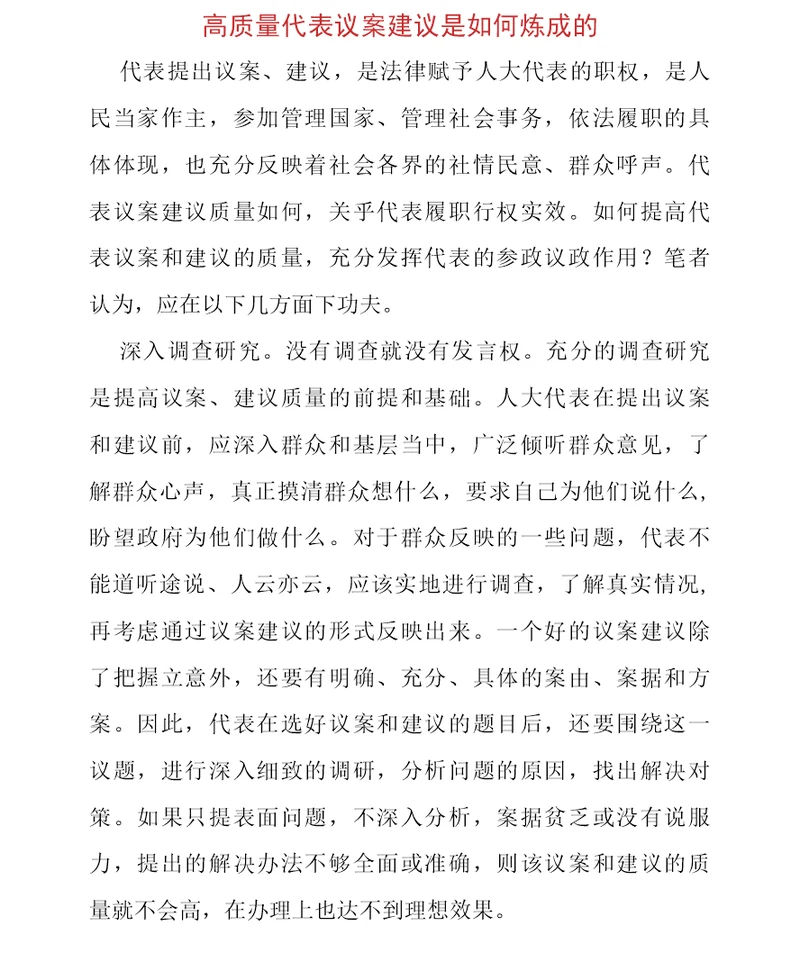 高质量代表议案建议是如何炼成的

代表提出议案、建议，是法律赋予人大代表的职权，是人民当家作主，参加管理国家、管理社会事务，依法履职的具体体现，也充分反映着社会各界的社情民意、群众呼声。代表议案建议质量如何，关乎代表履职行权实效。如何提高代表议案和建议的质量，充分发挥代表的参政议政作用？笔者认为，应在以下几方面下功夫。

深入调查研究。没有调查就没有发言权。充分的调查研究是提高议案、建议质量的前提和基础。人大代表在提出议案和建议前，应深入群众和基层当中，广泛倾听群众意见，了解群众心声，真正摸清群众想什么，要求自己为他们说什么，盼望政府为他们做什么。对于群众反映的一些问题，代表不能道听途说、人云亦云，应该实地进行调查，了解真实情况，再考虑通过议案建议的形式反映出来。一个好的议案建议除了把握立意外，还要有明确、充分、具体的案由、案据和方案。因此，代表在选好议案和建议的题目后，还要围绕这一议题，进行深入细致的调研，分析问题的原因，找出解决对策。如果只提表面问题，不深入分析，案据贫乏或没有说服力，提出的解决办法不够全面或准确，则该议案和建议的质量就不会高，在办理上也达不到理想效果。